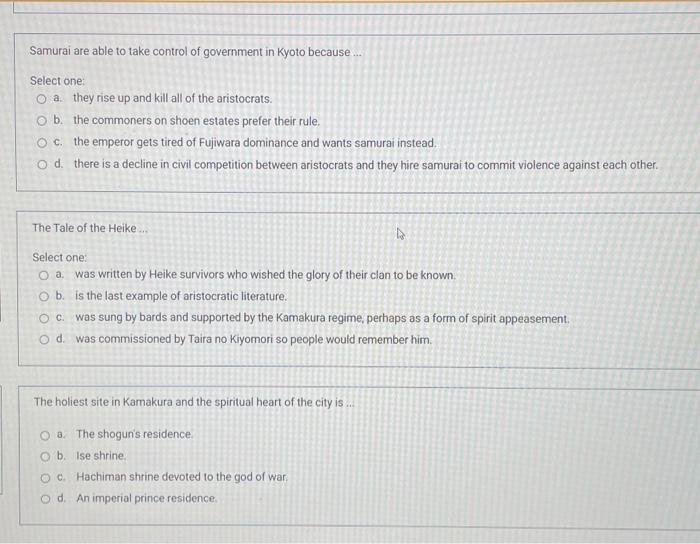 Samurai are able to take control of government in Kyoto because ...

Select one:
a. they rise up and kill all of the aristocrats.
b. the commoners on shoen estates prefer their rule.
c. the emperor gets tired of Fujiwara dominance and wants samurai instead.
d. there is a decline in civil competition between aristocrats and they hire samurai to commit violence against each other.

The Tale of the Heike ...

Select one:
a. was written by Heike survivors who wished the glory of their clan to be known.
b. is the last example of aristocratic literature.
c. was sung by bards and supported by the Kamakura regime, perhaps as a form of spirit appeasement.
d. was commissioned by Taira no Kiyomori so people would remember him.

The holiest site in Kamakura and the spiritual heart of the city is ...

a. The shogun's residence.
b. Ise shrine.
c. Hachiman shrine devoted to the god of war.
d. An imperial prince residence.